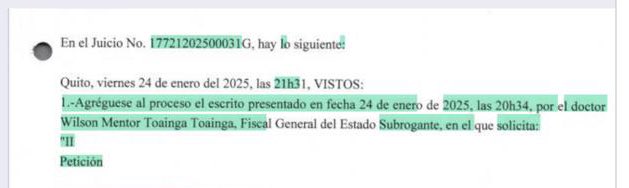 En el Juicio No. 17721202500031G, hay lo siguiente:

Quito, viernes 24 de enero del 2025, las 21h31, VISTOS:
1.-Agréguese al proceso el escrito presentado en fecha 24 de enero de 2025, las 20h34, por el doctor Wilson Mentor Toainga Toainga, Fiscal General del Estado Subrogante, en el que solicita:
"II
Petición